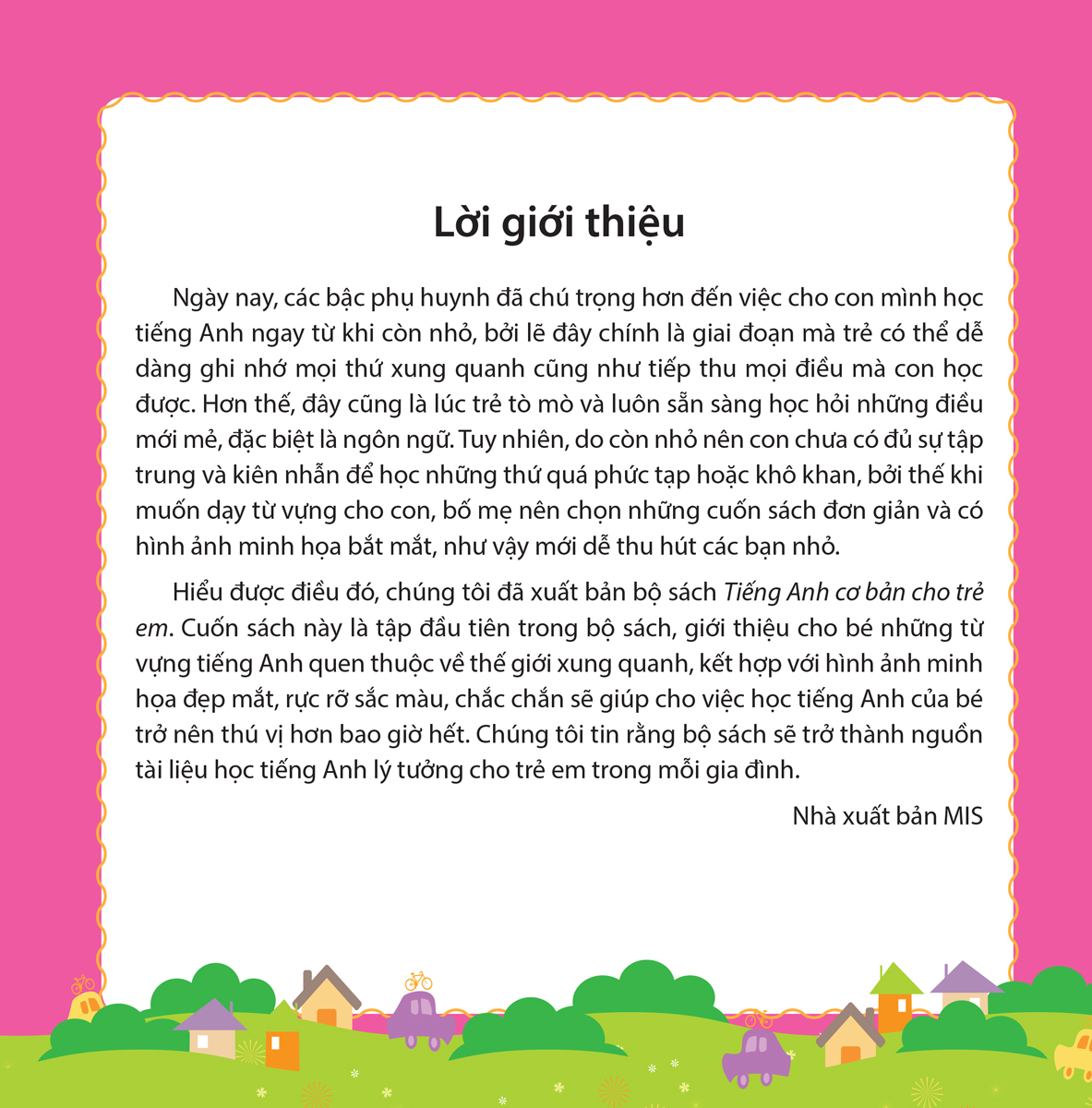 Lời giới thiệu

Ngày nay, các bậc phụ huynh đã chú trọng hơn đến việc cho con mình học tiếng Anh ngay từ khi còn nhỏ, bởi lẽ đây chính là giai đoạn mà trẻ có thể dễ dàng ghi nhớ mọi thứ xung quanh cũng như tiếp thu mọi điều mà con học được. Hơn thế, đây cũng là lúc trẻ tò mò và luôn sẵn sàng học hỏi những điều mới mẻ, đặc biệt là ngôn ngữ. Tuy nhiên, do còn nhỏ nên con chưa có đủ sự tập trung và kiên nhẫn để học những thứ quá phức tạp hoặc khô khan, bởi thế khi muốn dạy từ vựng cho con, bố mẹ nên chọn những cuốn sách đơn giản và có hình ảnh minh họa bắt mắt, như vậy mới dễ thu hút các bạn nhỏ.

Hiểu được điều đó, chúng tôi đã xuất bản bộ sách Tiếng Anh cơ bản cho trẻ em. Cuốn sách này là tập đầu tiên trong bộ sách, giới thiệu cho bé những từ vựng tiếng Anh quen thuộc về thế giới xung quanh, kết hợp với hình ảnh minh họa đẹp mắt, rực rỡ sắc màu, chắc chắn sẽ giúp cho việc học tiếng Anh của bé trở nên thú vị hơn bao giờ hết. Chúng tôi tin rằng bộ sách sẽ trở thành nguồn tài liệu học tiếng Anh lý tưởng cho trẻ em trong mỗi gia đình.

Nhà xuất bản MIS